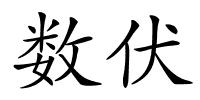 数伏